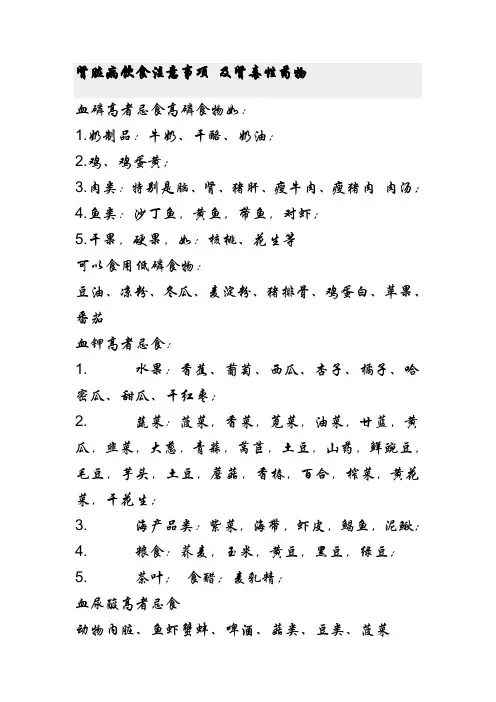 肾脏病饮食注意事项 及肾毒性药物

血磷高者忌食高磷食物如：

1.奶制品：牛奶、干酪、奶油；

2.鸡、鸡蛋黄；

3.肉类：特别是脑、肾、猪肝、瘦牛肉、瘦猪肉 肉汤；

4.鱼类：沙丁鱼，黄鱼，带鱼，对虾；

5.干果，硬果，如：核桃、花生等

可以食用低磷食物：

豆油、凉粉、冬瓜、麦淀粉、猪排骨、鸡蛋白、苹果、番茄

血钾高者忌食：

1. 水果：香蕉、葡萄、西瓜、杏子、橘子、哈密瓜、甜瓜、干红枣；

2. 蔬菜：菠菜，香菜，苋菜，油菜，甘蓝，黄瓜，韭菜，大葱，青蒜，莴苣，土豆，山药，鲜豌豆，毛豆，芋头，土豆，蘑菇，香椿，百合，榨菜，黄花菜，干花生；

3. 海产品类：紫菜，海带，虾皮，鲳鱼，泥鳅；

4. 粮食：荞麦，玉米，黄豆，黑豆，绿豆；

5. 茶叶； 食醋；麦乳精；

血尿酸高者忌食

动物内脏、鱼虾蟹蚌、啤酒、菇类、豆类、菠菜